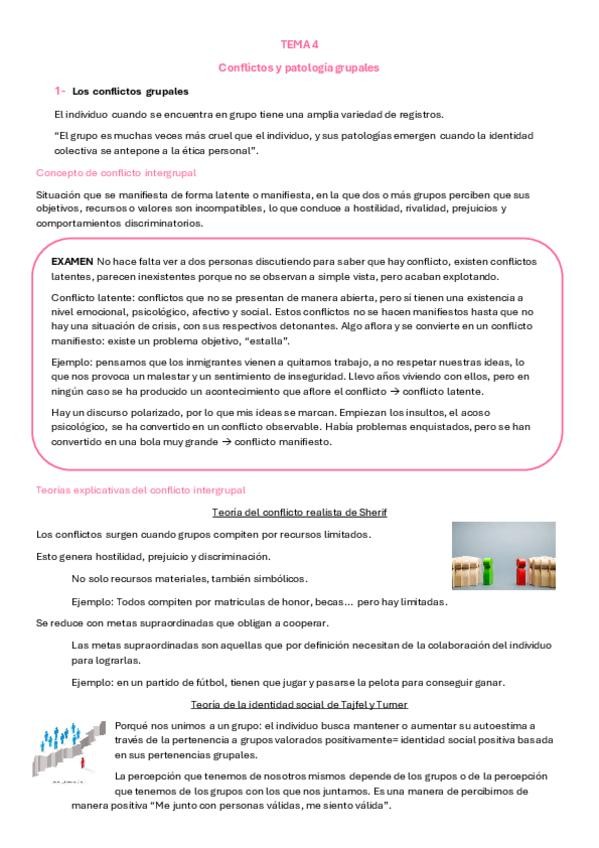 TEMA 4

Conflictos y patología grupales

1- Los conflictos grupales

El individuo cuando se encuentra en grupo tiene una amplia variedad de registros.

"El grupo es muchas veces más cruel que el individuo, y sus patologías emergen cuando la identidad colectiva se antepone a la ética personal".

Concepto de conflicto intergrupal

Situación que se manifiesta de forma latente o manifiesta, en la que dos o más grupos perciben que sus objetivos, recursos o valores son incompatibles, lo que conduce a hostilidad, rivalidad, prejuicios y comportamientos discriminatorios.

EXAMEN No hace falta ver a dos personas discutiendo para saber que hay conflicto, existen conflictos latentes, parecen inexistentes porque no se observan a simple vista, pero acaban explotando.

Conflicto latente: conflictos que no se presentan de manera abierta, pero sí tienen una existencia a nivel emocional, psicológico, afectivo y social. Estos conflictos no se hacen manifiestos hasta que no hay una situación de crisis, con sus respectivos detonantes. Algo aflora y se convierte en un conflicto manifiesto: existe un problema objetivo, "estalla".

Ejemplo: pensamos que los inmigrantes vienen a quitarnos trabajo, a no respetar nuestras ideas, lo que nos provoca un malestar y un sentimiento de inseguridad. Llevo años viviendo con ellos, pero en ningún caso se ha producido un acontecimiento que aflore el conflicto → conflicto latente.

Hay un discurso polarizado, por lo que mis ideas se marcan. Empiezan los insultos, el acoso psicológico, se ha convertido en un conflicto observable. Había problemas enquistados, pero se han convertido en una bola muy grande → conflicto manifiesto.

Teorías explicativas del conflicto intergrupal

Teoría del conflicto realista de Sherif

Los conflictos surgen cuando grupos compiten por recursos limitados.

Esto genera hostilidad, prejuicio y discriminación.

No solo recursos materiales, también simbólicos.

Ejemplo: Todos compiten por matrículas de honor, becas… pero hay limitadas.

Se reduce con metas supraordinadas que obligan a cooperar.

Las metas supraordinadas son aquellas que por definición necesitan de la colaboración del individuo para lograrlas.

Ejemplo: en un partido de fútbol, tienen que jugar y pasarse la pelota para conseguir ganar.

Teoría de la identidad social de Tajfel y Turner

Porqué nos unimos a un grupo: el individuo busca mantener o aumentar su autoestima a través de la pertenencia a grupos valorados positivamente= identidad social positiva basada en sus pertenencias grupales.

La percepción que tenemos de nosotros mismos depende de los grupos o de la percepción que tenemos de los grupos con los que nos juntamos. Es una manera de percibirnos de manera positiva "Me junto con personas válidas, me siento válida".